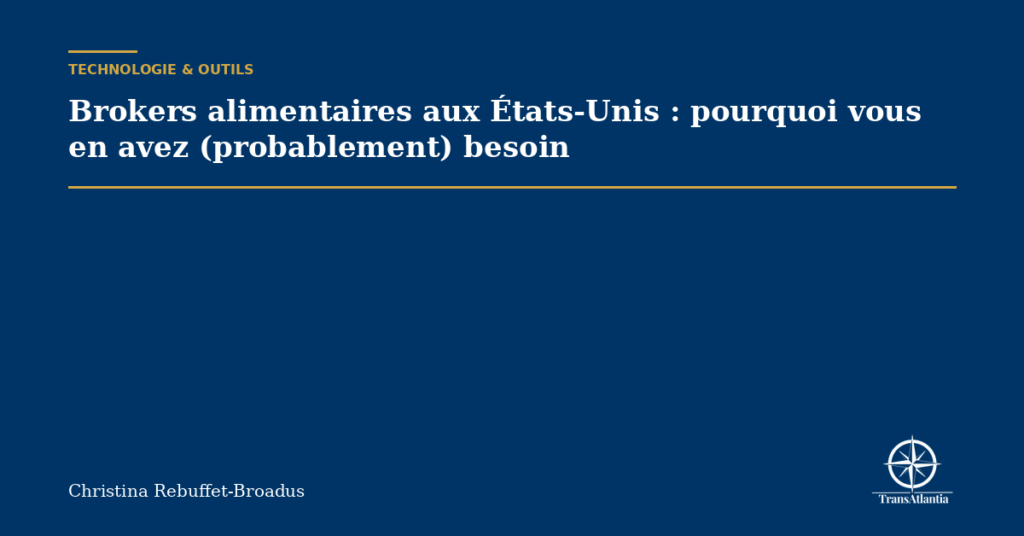 TECHNOLOGIE & OUTILS

Brokers alimentaires aux États-Unis : pourquoi vous en avez (probablement) besoin

Christina Rebuffet-Broadus

TransAtlantia